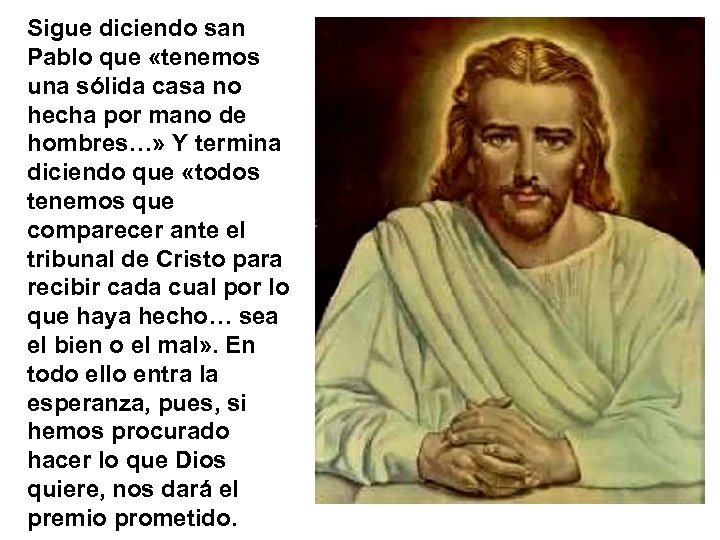 Sigue diciendo san Pablo que «tenemos una sólida casa no hecha por mano de hombres…» Y termina diciendo que «todos tenemos que comparecer ante el tribunal de Cristo para recibir cada cual por lo que haya hecho… sea el bien o el mal». En todo ello entra la esperanza, pues, si hemos procurado hacer lo que Dios quiere, nos dará el premio prometido.